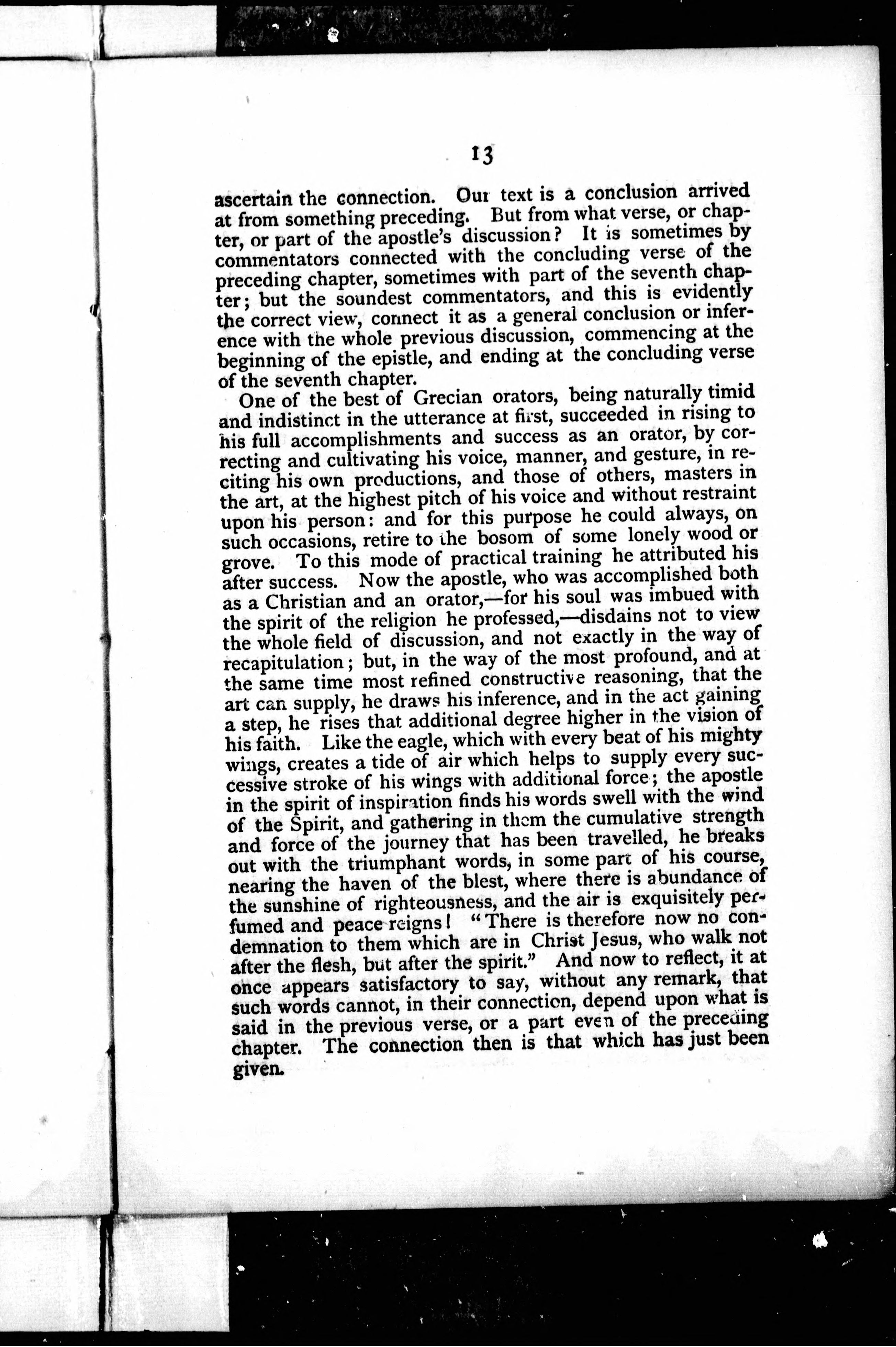 13

ascertain the connection. Our text is a conclusion arrived at from something preceding. But from what verse, or chapter, or part of the apostle's discussion? It is sometimes by commentators connected with the concluding verse of the preceding chapter, sometimes with part of the seventh chapter; but the soundest commentators, and this is evidently the correct view, connect it as a general conclusion or inference with the whole previous discussion, commencing at the beginning of the epistle, and ending at the concluding verse of the seventh chapter.

One of the best of Grecian orators, being naturally timid and indistinct in the utterance at first, succeeded in rising to his full accomplishments and success as an orator, by correcting and cultivating his voice, manner, and gesture, in reciting his own productions, and those of others, masters in the art, at the highest pitch of his voice and without restraint upon his person: and for this purpose he could always, on such occasions, retire to the bosom of some lonely wood or grove. To this mode of practical training he attributed his after success. Now the apostle, who was accomplished both as a Christian and an orator,—for his soul was imbued with the spirit of the religion he professed,—disdains not to view the whole field of discussion, and not exactly in the way of recapitulation; but, in the way of the most profound, and at the same time most refined constructive reasoning, that the art can supply, he draws his inference, and in the act gaining a step, he rises that additional degree higher in the vision of his faith. Like the eagle, which with every beat of his mighty wings, creates a tide of air which helps to supply every successive stroke of his wings with additional force; the apostle in the spirit of inspiration finds his words swell with the wind of the Spirit, and gathering in them the cumulative strength and force of the journey that has been travelled, he breaks out with the triumphant words, in some part of his course, nearing the haven of the blest, where there is abundance of the sunshine of righteousness, and the air is exquisitely perfumed and peace reigns! "There is therefore now no condemnation to them which are in Christ Jesus, who walk not after the flesh, but after the spirit." And now to reflect, it at once appears satisfactory to say, without any remark, that such words cannot, in their connection, depend upon what is said in the previous verse, or a part even of the preceding chapter. The connection then is that which has just been given.